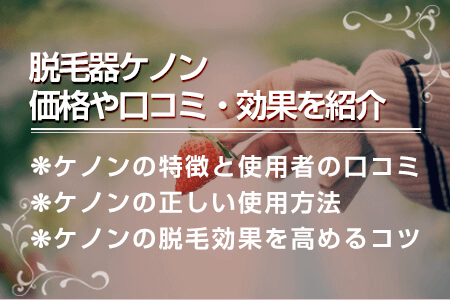 脱毛器ケノン
価格や口コミ・効果を紹介

❋ケノンの特徴と使用者の口コミ
❋ケノンの正しい使用方法
❋ケノンの脱毛効果を高めるコツ